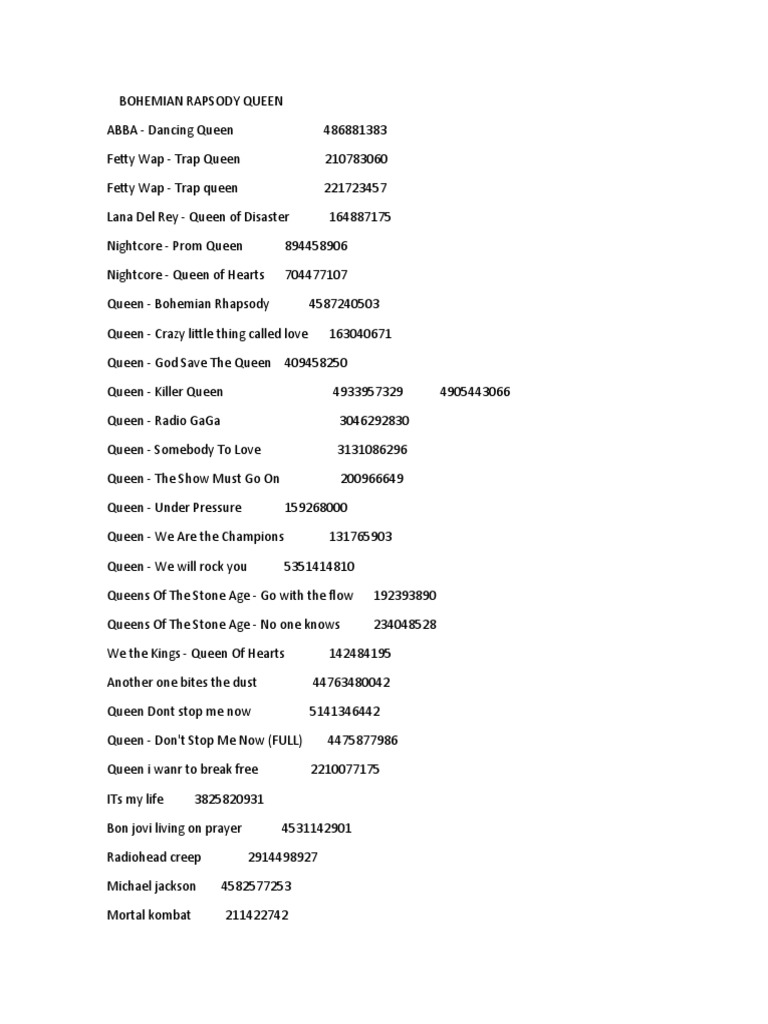 BOHEMIAN RAPSODY QUEEN

ABBA - Dancing Queen 486881383

Fetty Wap - Trap Queen 210783060

Fetty Wap - Trap queen 221723457

Lana Del Rey - Queen of Disaster 164887175

Nightcore - Prom Queen 894458906

Nightcore - Queen of Hearts 704477107

Queen - Bohemian Rhapsody 4587240503

Queen - Crazy little thing called love 163040671

Queen - God Save The Queen 409458250

Queen - Killer Queen 4933957329 4905443066

Queen - Radio GaGa 3046292830

Queen - Somebody To Love 3131086296

Queen - The Show Must Go On 200966649

Queen - Under Pressure 159268000

Queen - We Are the Champions 131765903

Queen - We will rock you 5351414810

Queens Of The Stone Age - Go with the flow 192393890

Queens Of The Stone Age - No one knows 234048528

We the Kings - Queen Of Hearts 142484195

Another one bites the dust 44763480042

Queen Dont stop me now 5141346442

Queen - Don't Stop Me Now (FULL) 4475877986

Queen i wanr to break free 2210077175

ITs my life 3825820931

Bon jovi living on prayer 4531142901

Radiohead creep 2914498927

Michael jackson 4582577253

Mortal kombat 211422742